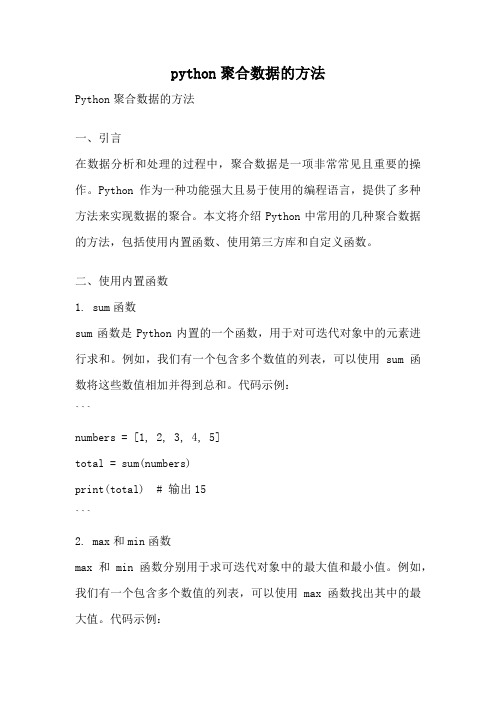 python 聚合数据的方法

Python 聚合数据的方法

一、引言

在数据分析和处理的过程中，聚合数据是一项非常常见且重要的操作。Python 作为一种功能强大且易于使用的编程语言，提供了多种方法来实现数据的聚合。本文将介绍 Python 中常用的几种聚合数据的方法，包括使用内置函数、使用第三方库和自定义函数。

二、使用内置函数

1. sum 函数

sum 函数是 Python 内置的一个函数，用于对可迭代对象中的元素进行求和。例如，我们有一个包含多个数值的列表，可以使用 sum 函数将这些数值相加并得到总和。代码示例：

```

numbers = [1, 2, 3, 4, 5]

total = sum(numbers)

print(total)  # 输出 15

```

2. max 和 min 函数

max 和 min 函数分别用于求可迭代对象中的最大值和最小值。例如，我们有一个包含多个数值的列表，可以使用 max 函数找出其中的最大值。代码示例：